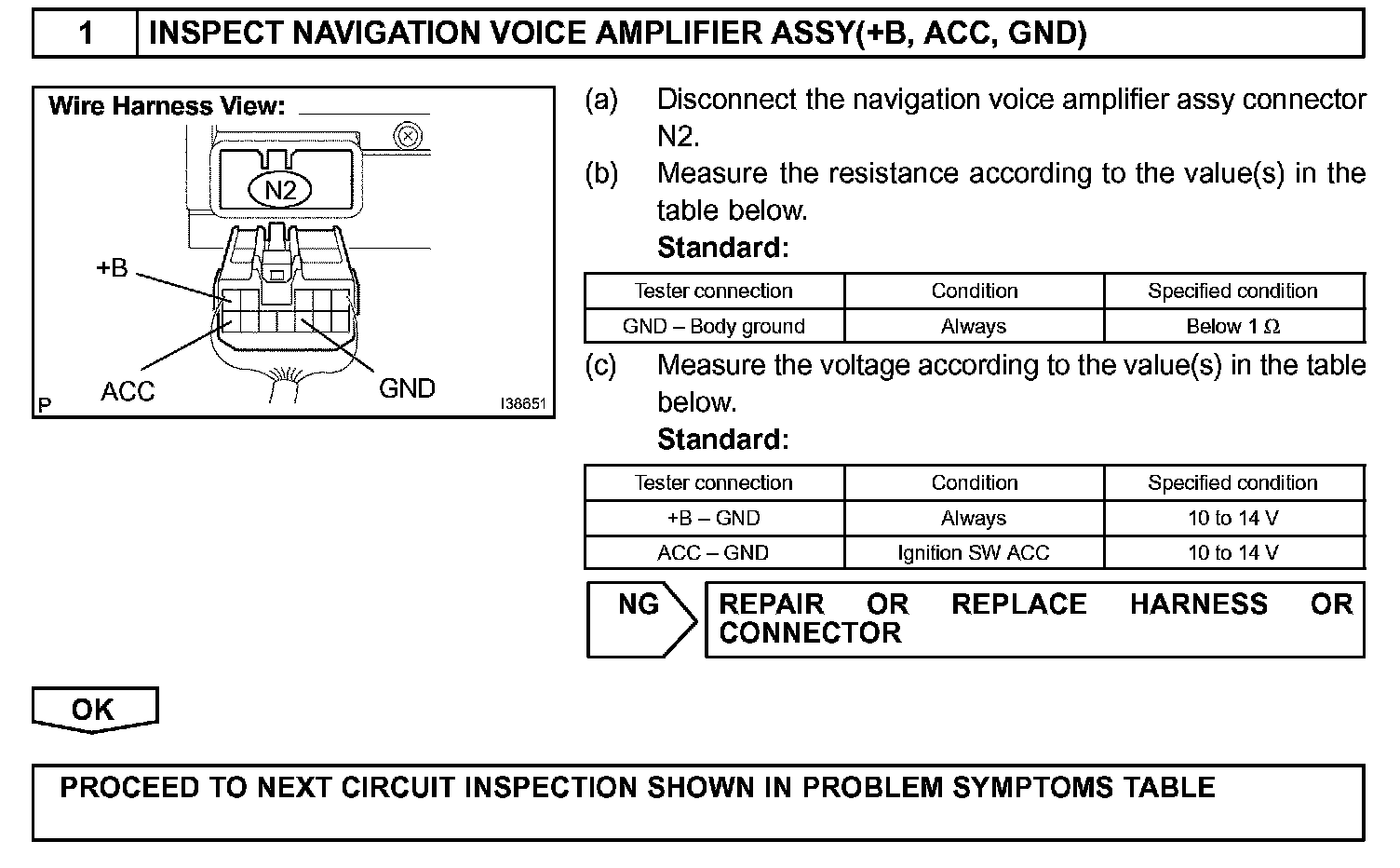 1 INSPECT NAVIGATION VOICE AMPLIFIER ASSY(+B, ACC, GND)

Wire Harness View:

N2

+B

ACC

GND

P

I38651

(a) Disconnect the navigation voice amplifier assy connector N2.

(b) Measure the resistance according to the value(s) in the table below.

Standard:

| Tester connection | Condition | Specified condition |
|---|---|---|
| GND – Body ground | Always | Below 1 Ω |

(c) Measure the voltage according to the value(s) in the table below.

Standard:

| Tester connection | Condition | Specified condition |
|---|---|---|
| +B – GND | Always | 10 to 14 V |
| ACC – GND | Ignition SW ACC | 10 to 14 V |

NG

REPAIR OR REPLACE HARNESS OR CONNECTOR

OK

PROCEED TO NEXT CIRCUIT INSPECTION SHOWN IN PROBLEM SYMPTOMS TABLE